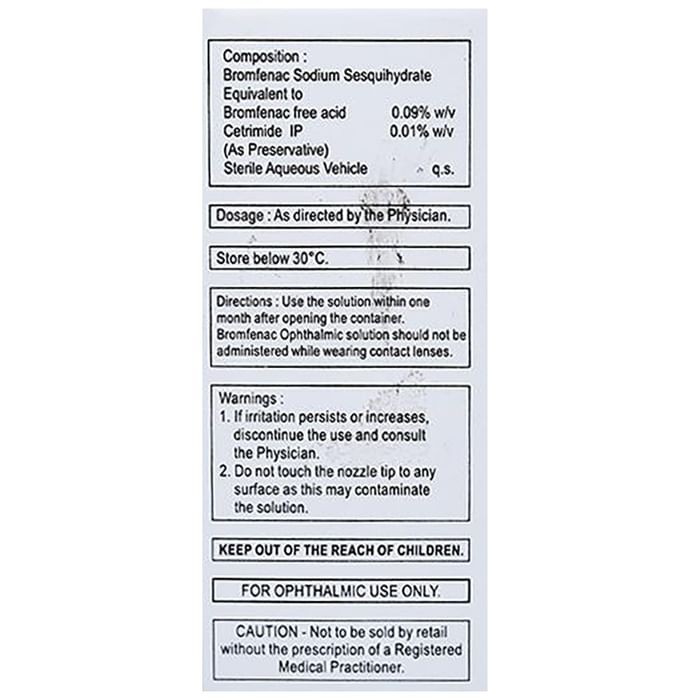 Composition :
Bromfenac Sodium Sesquihydrate
Equivalent to
Bromfenac free acid 0.09% w/v
Cetrimide IP 0.01% w/v
(As Preservative)
Sterile Aqueous Vehicle q.s.

Dosage : As directed by the Physician.

Store below 30°C.

Directions : Use the solution within one month after opening the container. Bromfenac Ophthalmic solution should not be administered while wearing contact lenses.

Warnings :
1. If irritation persists or increases, discontinue the use and consult the Physician.
2. Do not touch the nozzle tip to any surface as this may contaminate the solution.

KEEP OUT OF THE REACH OF CHILDREN.

FOR OPHTHALMIC USE ONLY.

CAUTION - Not to be sold by retail without the prescription of a Registered Medical Practitioner.